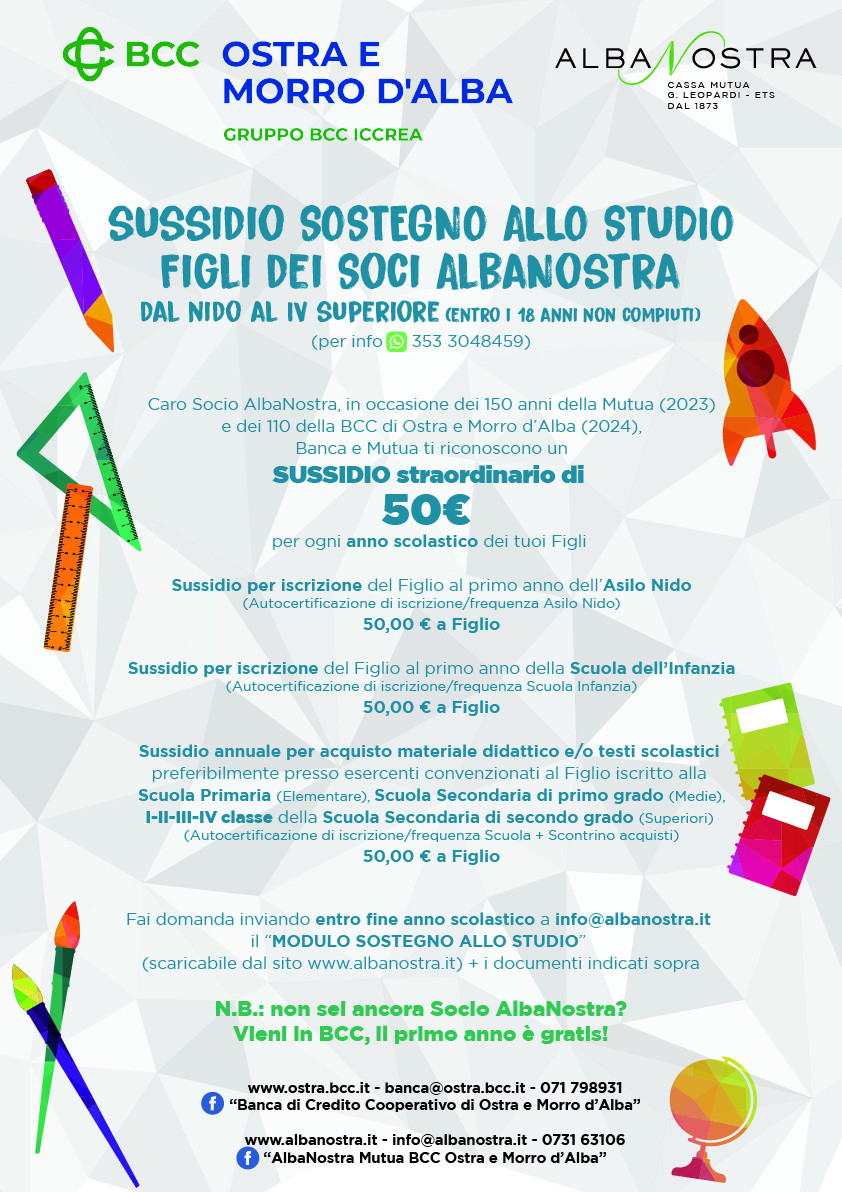 BCC OSTRA E MORRO D'ALBA
GRUPPO BCC ICCREA

ALBANOSTRA
CASSA MUTUA G. LEOPARDI - ETS DAL 1873

SUSSIDIO SOSTEGNO ALLO STUDIO FIGLI DEI SOCI ALBANOSTRA
DAL NIDO AL IV SUPERIORE (ENTRO I 18 ANNI NON COMPIUTI)
(per info 353 3048459)

Caro Socio AlbaNostra, in occasione dei 150 anni della Mutua (2023) e dei 110 della BCC di Ostra e Morro d'Alba (2024), Banca e Mutua ti riconoscono un
SUSSIDIO straordinario di
50€
per ogni anno scolastico dei tuoi Figli

Sussidio per iscrizione del Figlio al primo anno dell'Asilo Nido
(Autocertificazione di iscrizione/frequenza Asilo Nido)
50,00 € a Figlio

Sussidio per iscrizione del Figlio al primo anno della Scuola dell'Infanzia
(Autocertificazione di iscrizione/frequenza Scuola Infanzia)
50,00 € a Figlio

Sussidio annuale per acquisto materiale didattico e/o testi scolastici preferibilmente presso esercenti convenzionati al Figlio iscritto alla Scuola Primaria (Elementare), Scuola Secondaria di primo grado (Medie), I-II-III-IV classe della Scuola Secondaria di secondo grado (Superiori)
(Autocertificazione di iscrizione/frequenza Scuola + Scontrino acquisti)
50,00 € a Figlio

Fai domanda inviando entro fine anno scolastico a info@albanostra.it il "MODULO SOSTEGNO ALLO STUDIO" (scaricabile dal sito www.albanostra.it) + i documenti indicati sopra

N.B.: non sei ancora Socio AlbaNostra?
Vieni in BCC, il primo anno è gratis!

www.ostra.bcc.it - banca@ostra.bcc.it - 071 798931
"Banca di Credito Cooperativo di Ostra e Morro d'Alba"

www.albanostra.it - info@albanostra.it - 0731 63106
"AlbaNostra Mutua BCC Ostra e Morro d'Alba"